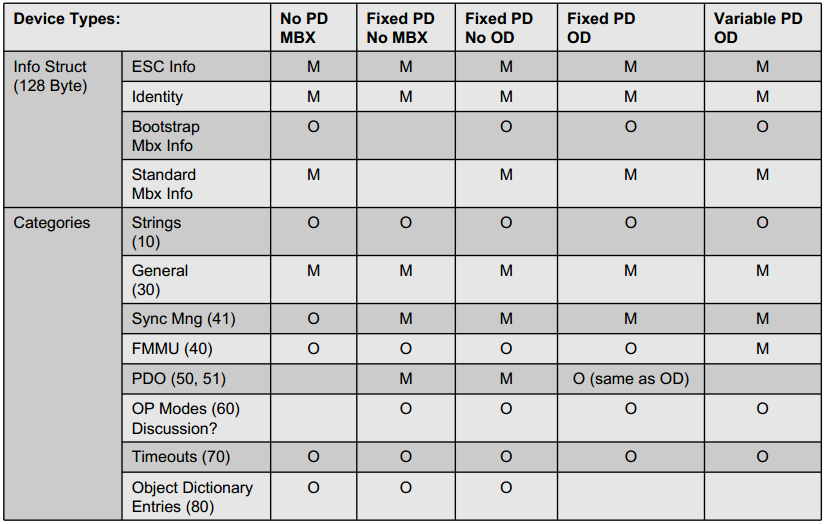 | Device Types: | | No PD MBX | Fixed PD No MBX | Fixed PD No OD | Fixed PD OD | Variable PD OD |
|---|---|---|---|---|---|---|
| Info Struct (128 Byte) | ESC Info | M | M | M | M | M |
| | Identity | M | M | M | M | M |
| | Bootstrap Mbx Info | O | | O | O | O |
| | Standard Mbx Info | M | | M | M | M |
| Categories | Strings (10) | O | O | O | O | O |
| | General (30) | M | M | M | M | M |
| | Sync Mng (41) | O | M | M | M | M |
| | FMMU (40) | O | O | O | O | M |
| | PDO (50, 51) | | M | M | O (same as OD) | |
| | OP Modes (60) Discussion? | | O | O | O | O |
| | Timeouts (70) | O | O | O | O | O |
| | Object Dictionary Entries (80) | O | O | O | | |